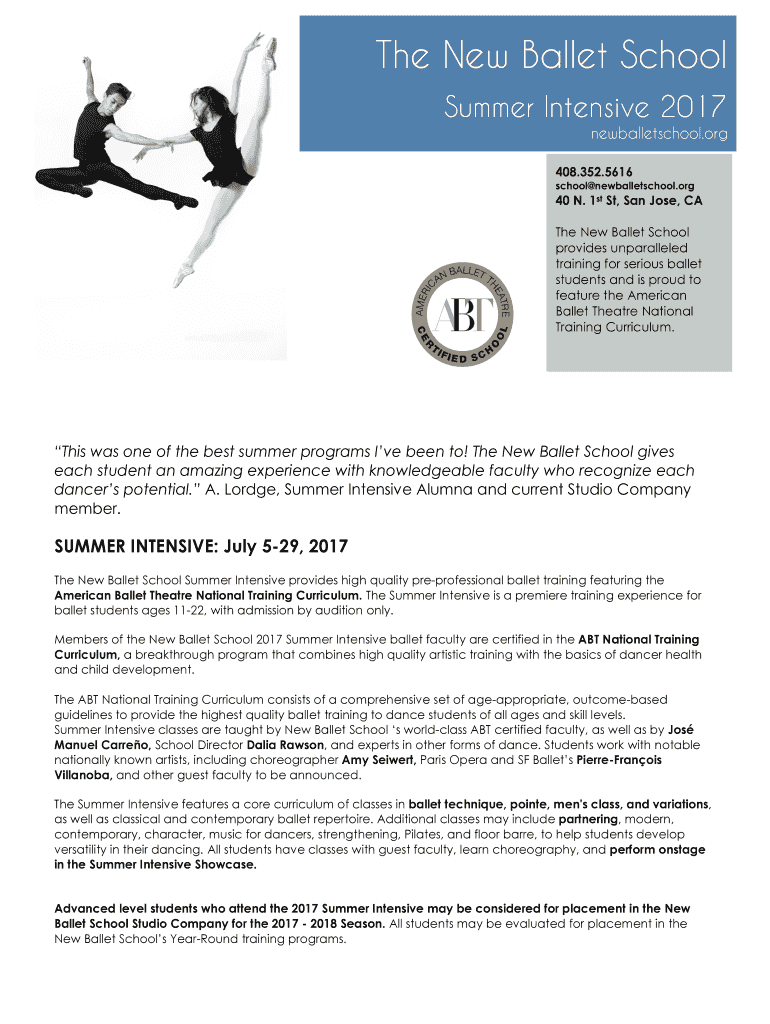 The New Ballet School

Summer Intensive 2017

newballetschool.org

408.352.5616
school@newballetschool.org

40 N. 1st St, San Jose, CA

The New Ballet School provides unparalleled training for serious ballet students and is proud to feature the American Ballet Theatre National Training Curriculum.

AMERICAN BALLET THEATRE
ABT
CERTIFIED SCHOOL

"This was one of the best summer programs I've been to! The New Ballet School gives each student an amazing experience with knowledgeable faculty who recognize each dancer's potential." A. Lordge, Summer Intensive Alumna and current Studio Company member.

SUMMER INTENSIVE: July 5-29, 2017

The New Ballet School Summer Intensive provides high quality pre-professional ballet training featuring the American Ballet Theatre National Training Curriculum. The Summer Intensive is a premiere training experience for ballet students ages 11-22, with admission by audition only.

Members of the New Ballet School 2017 Summer Intensive ballet faculty are certified in the ABT National Training Curriculum, a breakthrough program that combines high quality artistic training with the basics of dancer health and child development.

The ABT National Training Curriculum consists of a comprehensive set of age-appropriate, outcome-based guidelines to provide the highest quality ballet training to dance students of all ages and skill levels.
Summer Intensive classes are taught by New Ballet School 's world-class ABT certified faculty, as well as by José Manuel Carreño, School Director Dalia Rawson, and experts in other forms of dance. Students work with notable nationally known artists, including choreographer Amy Seiwert, Paris Opera and SF Ballet's Pierre-François Villanoba, and other guest faculty to be announced.

The Summer Intensive features a core curriculum of classes in ballet technique, pointe, men's class, and variations, as well as classical and contemporary ballet repertoire. Additional classes may include partnering, modern, contemporary, character, music for dancers, strengthening, Pilates, and floor barre, to help students develop versatility in their dancing. All students have classes with guest faculty, learn choreography, and perform onstage in the Summer Intensive Showcase.

Advanced level students who attend the 2017 Summer Intensive may be considered for placement in the New Ballet School Studio Company for the 2017 - 2018 Season. All students may be evaluated for placement in the New Ballet School's Year-Round training programs.